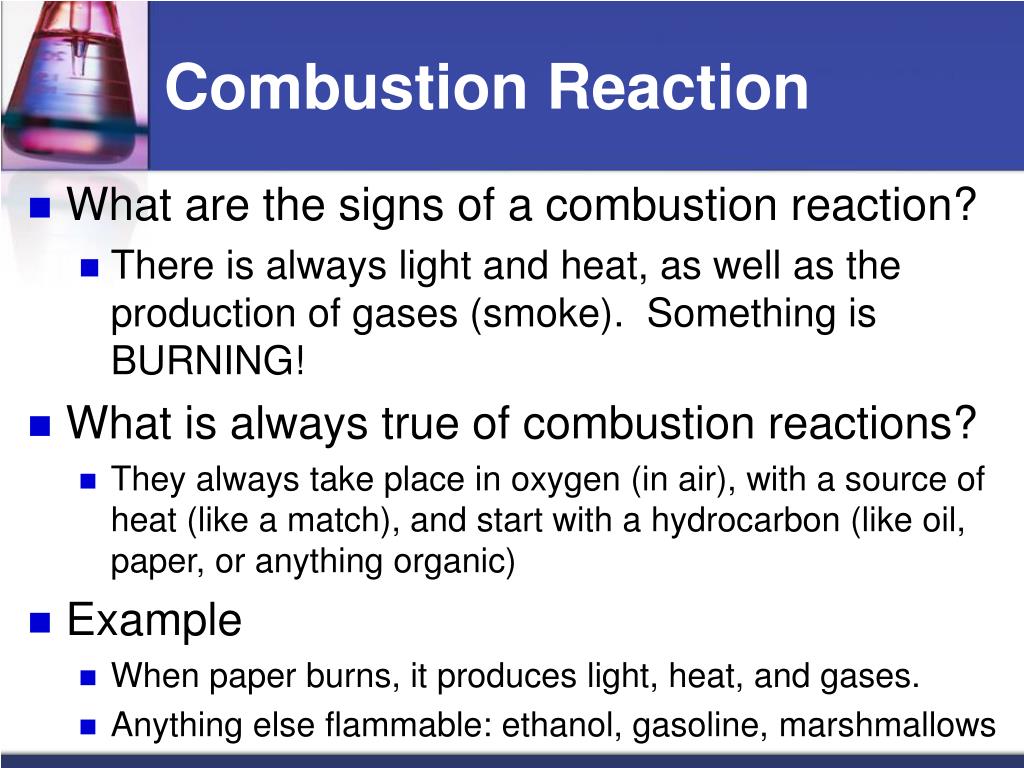 Combustion Reaction

• What are the signs of a combustion reaction?
• There is always light and heat, as well as the production of gases (smoke). Something is BURNING!
• What is always true of combustion reactions?
• They always take place in oxygen (in air), with a source of heat (like a match), and start with a hydrocarbon (like oil, paper, or anything organic)
• Example
• When paper burns, it produces light, heat, and gases.
• Anything else flammable: ethanol, gasoline, marshmallows